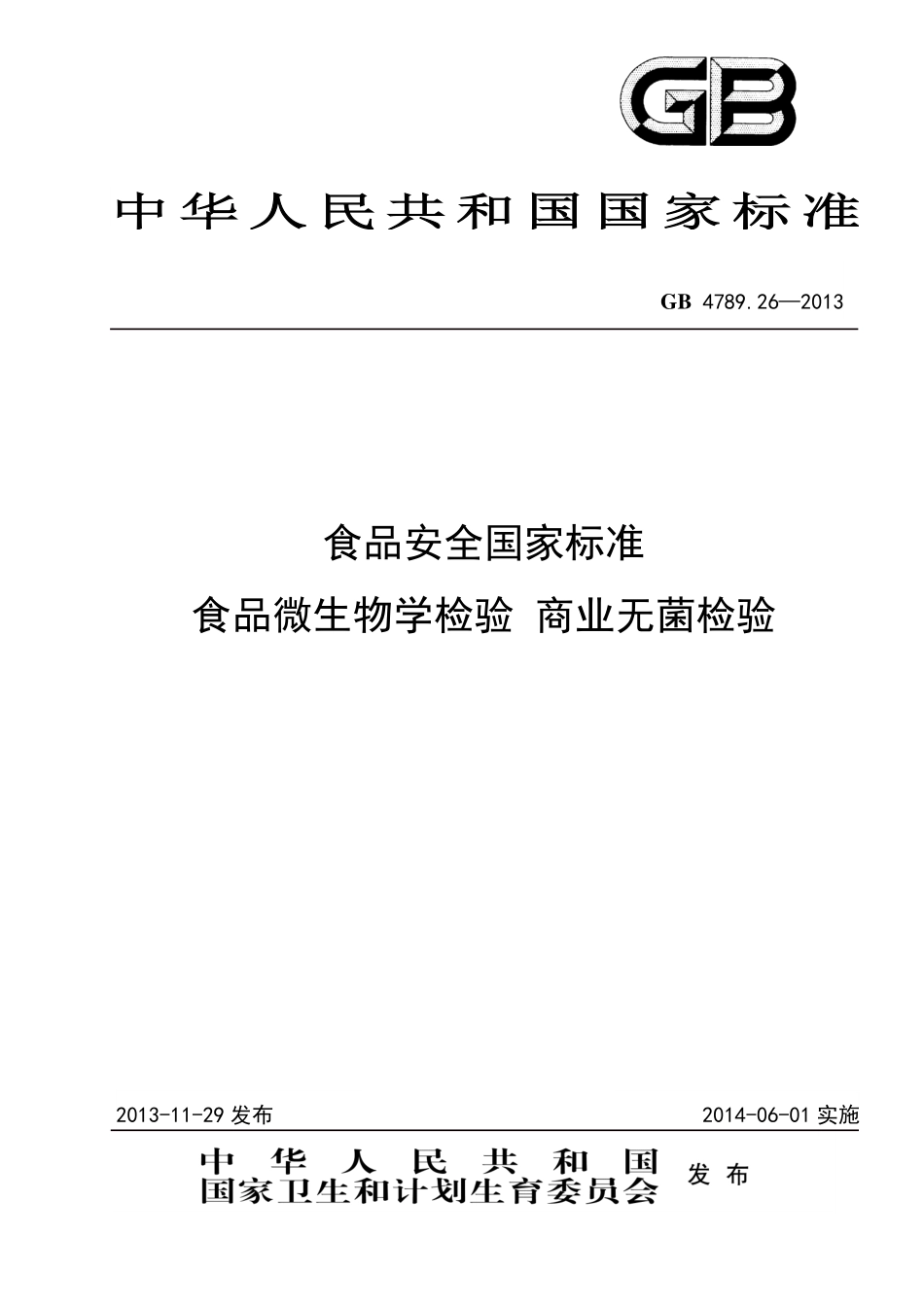 GB

中华人民共和国国家标准

GB 4789.26—2013

食品安全国家标准

食品微生物学检验 商业无菌检验

2013-11-29 发布

2014-06-01 实施

中华人民共和国
国家卫生和计划生育委员会

发布